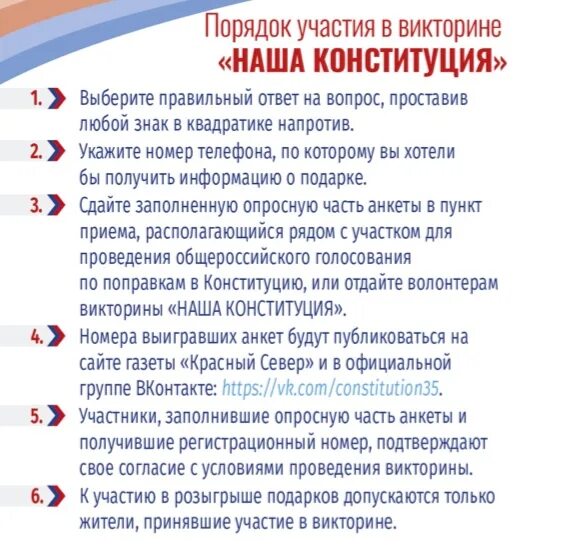 Порядок участия в викторине
«НАША КОНСТИТУЦИЯ»

1. Выберите правильный ответ на вопрос, проставив любой знак в квадратике напротив.

2. Укажите номер телефона, по которому вы хотели бы получить информацию о подарке.

3. Сдайте заполненную опросную часть анкеты в пункт приема, располагающийся рядом с участком для проведения общероссийского голосования по поправкам в Конституцию, или отдайте волонтерам викторины «НАША КОНСТИТУЦИЯ».

4. Номера выигравших анкет будут публиковаться на сайте газеты «Красный Север» и в официальной группе ВКонтакте: https://vk.com/constitution35.

5. Участники, заполнившие опросную часть анкеты и получившие регистрационный номер, подтверждают свое согласие с условиями проведения викторины.

6. К участию в розыгрыше подарков допускаются только жители, принявшие участие в викторине.